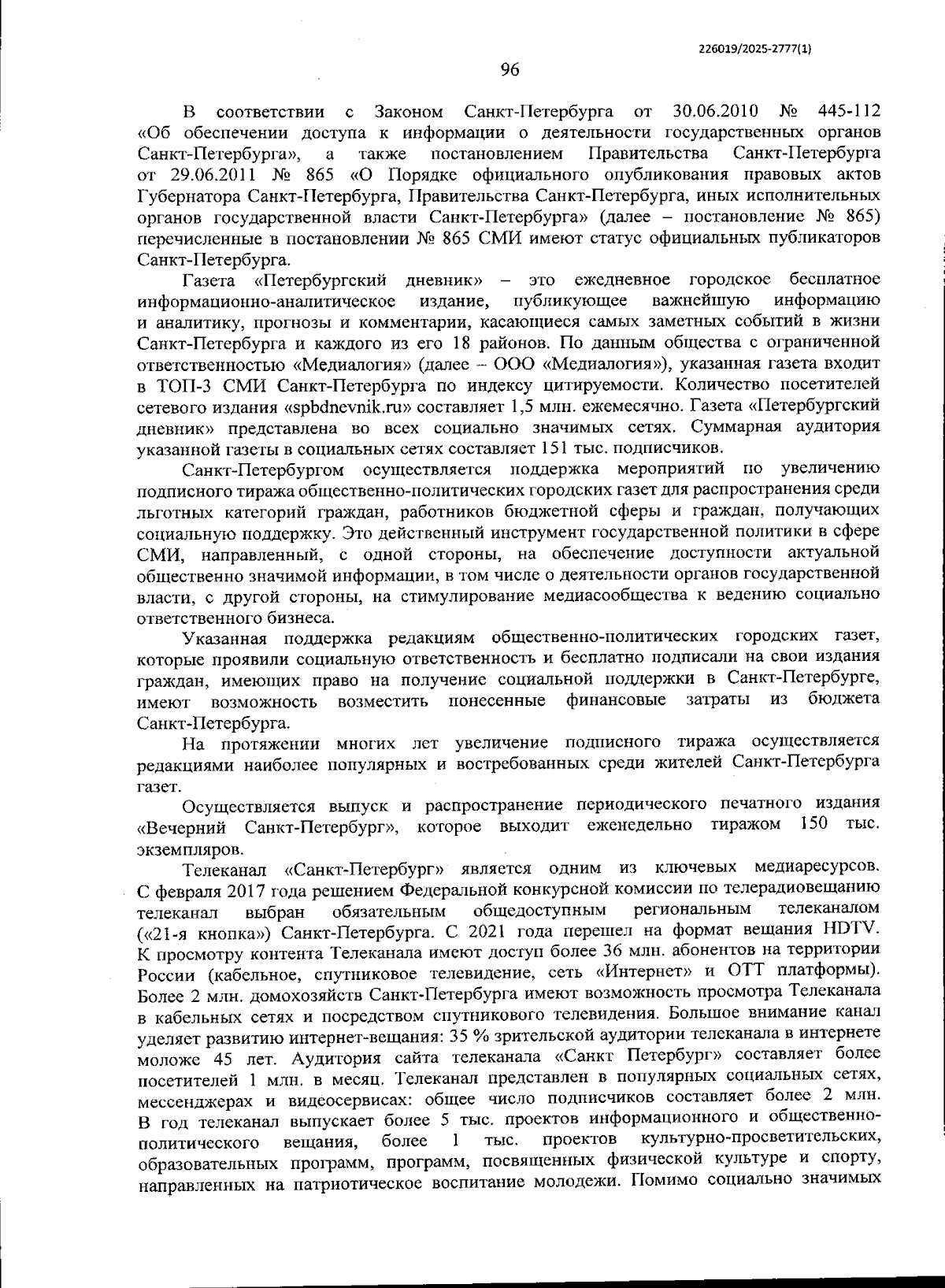 226019/2025-2777(1)

96

В соответствии с Законом Санкт-Петербурга от 30.06.2010 № 445-112 «Об обеспечении доступа к информации о деятельности государственных органов Санкт-Петербурга», а также постановлением Правительства Санкт-Петербурга от 29.06.2011 № 865 «О Порядке официального опубликования правовых актов Губернатора Санкт-Петербурга, Правительства Санкт-Петербурга, иных исполнительных органов государственной власти Санкт-Петербурга» (далее – постановление № 865) перечисленные в постановлении № 865 СМИ имеют статус официальных публикаторов Санкт-Петербурга.

Газета «Петербургский дневник» – это ежедневное городское бесплатное информационно-аналитическое издание, публикующее важнейшую информацию и аналитику, прогнозы и комментарии, касающиеся самых заметных событий в жизни Санкт-Петербурга и каждого из его 18 районов. По данным общества с ограниченной ответственностью «Медиалогия» (далее – ООО «Медиалогия»), указанная газета входит в ТОП-3 СМИ Санкт-Петербурга по индексу цитируемости. Количество посетителей сетевого издания «spbdnevnik.ru» составляет 1,5 млн. ежемесячно. Газета «Петербургский дневник» представлена во всех социально значимых сетях. Суммарная аудитория указанной газеты в социальных сетях составляет 151 тыс. подписчиков.

Санкт-Петербургом осуществляется поддержка мероприятий по увеличению подписного тиража общественно-политических городских газет для распространения среди льготных категорий граждан, работников бюджетной сферы и граждан, получающих социальную поддержку. Это действенный инструмент государственной политики в сфере СМИ, направленный, с одной стороны, на обеспечение доступности актуальной общественно значимой информации, в том числе о деятельности органов государственной власти, с другой стороны, на стимулирование медиасообщества к ведению социально ответственного бизнеса.

Указанная поддержка редакциям общественно-политических городских газет, которые проявили социальную ответственность и бесплатно подписали на свои издания граждан, имеющих право на получение социальной поддержки в Санкт-Петербурге, имеют возможность возместить понесенные финансовые затраты из бюджета Санкт-Петербурга.

На протяжении многих лет увеличение подписного тиража осуществляется редакциями наиболее популярных и востребованных среди жителей Санкт-Петербурга газет.

Осуществляется выпуск и распространение периодического печатного издания «Вечерний Санкт-Петербург», которое выходит еженедельно тиражом 150 тыс. экземпляров.

Телеканал «Санкт-Петербург» является одним из ключевых медиаресурсов. С февраля 2017 года решением Федеральной конкурсной комиссии по телерадиовещанию телеканал выбран обязательным общедоступным региональным телеканалом («21-я кнопка») Санкт-Петербурга. С 2021 года перешел на формат вещания HDTV. К просмотру контента Телеканала имеют доступ более 36 млн. абонентов на территории России (кабельное, спутниковое телевидение, сеть «Интернет» и ОТТ платформы). Более 2 млн. домохозяйств Санкт-Петербурга имеют возможность просмотра Телеканала в кабельных сетях и посредством спутникового телевидения. Большое внимание канал уделяет развитию интернет-вещания: 35 % зрительской аудитории телеканала в интернете моложе 45 лет. Аудитория сайта телеканала «Санкт Петербург» составляет более посетителей 1 млн. в месяц. Телеканал представлен в популярных социальных сетях, мессенджерах и видеосервисах: общее число подписчиков составляет более 2 млн. В год телеканал выпускает более 5 тыс. проектов информационного и общественно-политического вещания, более 1 тыс. проектов культурно-просветительских, образовательных программ, программ, посвященных физической культуре и спорту, направленных на патриотическое воспитание молодежи. Помимо социально значимых